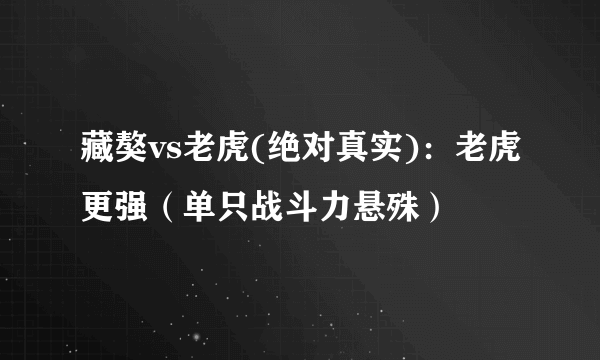 藏獒vs老虎(绝对真实)：老虎更强（单只战斗力悬殊）